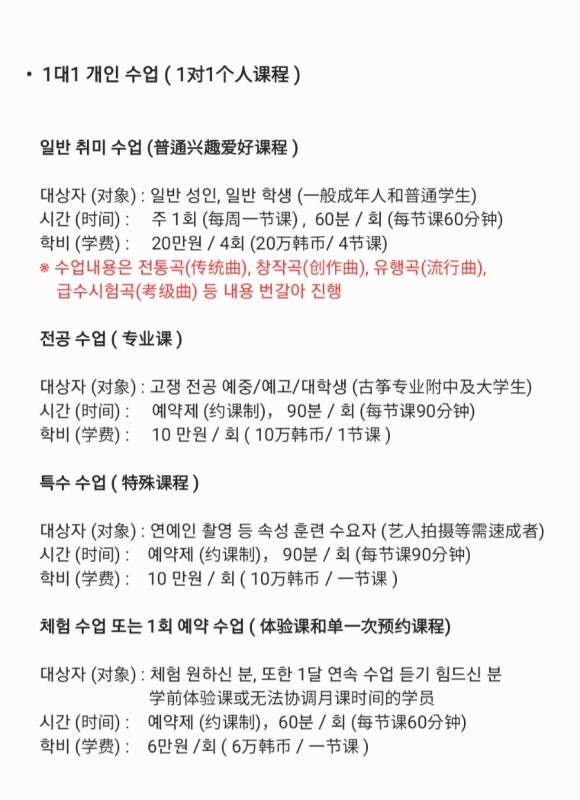 • 1대1 개인 수업 ( 1对1个人课程 )

일반 취미 수업 (普通兴趣爱好课程 )

대상자 (对象) : 일반 성인, 일반 학생 (一般成年人和普通学生)
시간 (时间) : 주 1회 (每周一节课) , 60분 / 회 (每节课60分钟)
학비 (学费) : 20만원 / 4회 (20万韩币/ 4节课)
※ 수업내용은 전통곡(传统曲), 창작곡(创作曲), 유행곡(流行曲), 급수시험곡(考级曲) 등 내용 번갈아 진행

전공 수업 ( 专业课 )

대상자 (对象) : 고쟁 전공 예중/예고/대학생 (古筝专业附中及大学生)
시간 (时间) : 예약제 (约课制), 90분 / 회 (每节课90分钟)
학비 (学费) : 10 만원 / 회 ( 10万韩币/ 1节课 )

특수 수업 ( 特殊课程 )

대상자 (对象) : 연예인 촬영 등 속성 훈련 수요자 (艺人拍摄等需速成者)
시간 (时间) : 예약제 (约课制), 90분 / 회 (每节课90分钟)
학비 (学费) : 10 만원 / 회 ( 10万韩币 / 一节课 )

체험 수업 또는 1회 예약 수업 ( 体验课和单一次预约课程)

대상자 (对象) : 체험 원하신 분, 또한 1달 연속 수업 듣기 힘드신 분 学前体验课或无法协调月课时间的学员
시간 (时间) : 예약제 (约课制), 60분 / 회 (每节课60分钟)
학비 (学费) : 6만원 /회 ( 6万韩币 / 一节课 )